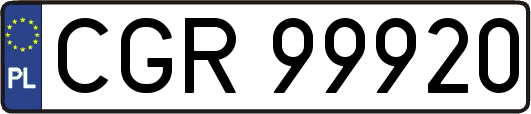 PL
CGR 99920